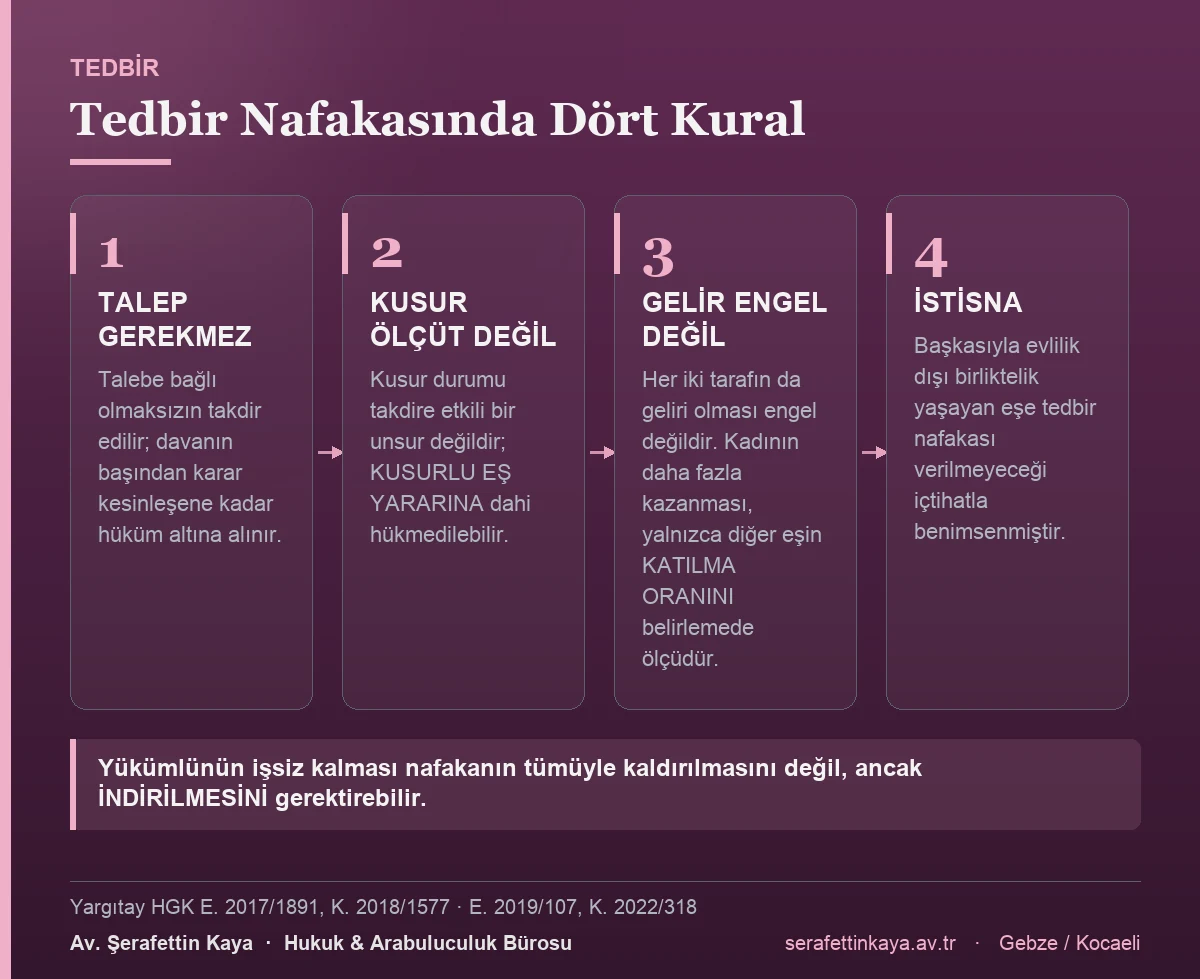 TEDBİR

Tedbir Nafakasında Dört Kural

1

TALEP GEREKMEZ

Talebe bağlı olmaksızın takdir edilir; davanın başından karar kesinleşene kadar hüküm altına alınır.

2

KUSUR ÖLÇÜT DEĞİL

Kusur durumu takdire etkili bir unsur değildir; KUSURLU EŞ YARARINA dahi hükmedilebilir.

3

GELİR ENGEL DEĞİL

Her iki tarafın da geliri olması engel değildir. Kadının daha fazla kazanması, yalnızca diğer eşin KATILMA ORANINI belirlemede ölçüdür.

4

İSTİSNA

Başkasıyla evlilik dışı birliktelik yaşayan eşe tedbir nafakası verilmeyeceği içtihatla benimsenmiştir.

Yükümlünün işsiz kalması nafakanın tümüyle kaldırılmasını değil, ancak İNDİRİLMESİNİ gerektirebilir.

Yargıtay HGK E. 2017/1891, K. 2018/1577 · E. 2019/107, K. 2022/318

Av. Şerafettin Kaya · Hukuk & Arabuluculuk Bürosu

serafettinkaya.av.tr · Gebze / Kocaeli